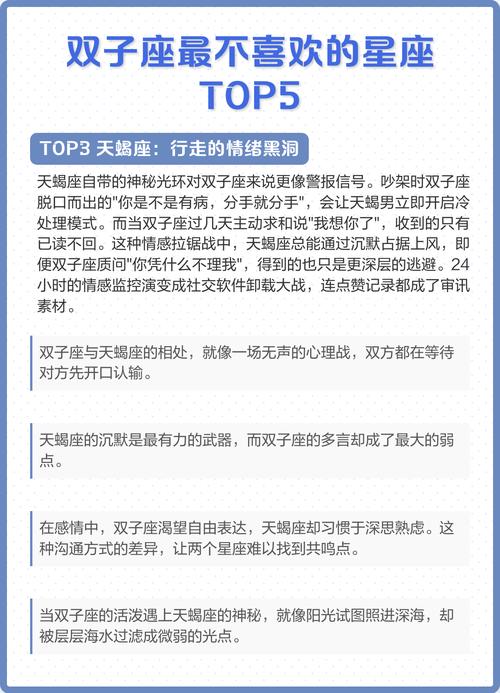 双子座最不喜欢的星座
TOP5

TOP3 天蝎座：行走的情绪黑洞

天蝎座自带的神秘光环对双子座来说更像警报信号。吵架时双子座脱口而出的"你是不是有病，分手就分手"，会让天蝎男立即开启冷处理模式。而当双子座过几天主动求和说"我想你了"，收到的只有已读不回。这种情感拉锯战中，天蝎座总能通过沉默占据上风，即便双子座质问"你凭什么不理我"，得到的也只是更深层的逃避。24小时的情感监控演变成社交软件卸载大战，连点赞记录都成了审讯素材。

双子座与天蝎座的相处，就像一场无声的心理战，双方都在等待对方先开口认输。

天蝎座的沉默是最有力的武器，而双子座的多言却成了最大的弱点。

在感情中，双子座渴望自由表达，天蝎座却习惯于深思熟虑。这种沟通方式的差异，让两个星座难以找到共鸣点。

当双子座的活泼遇上天蝎座的神秘，就像阳光试图照进深海，却被层层海水过滤成微弱的光点。